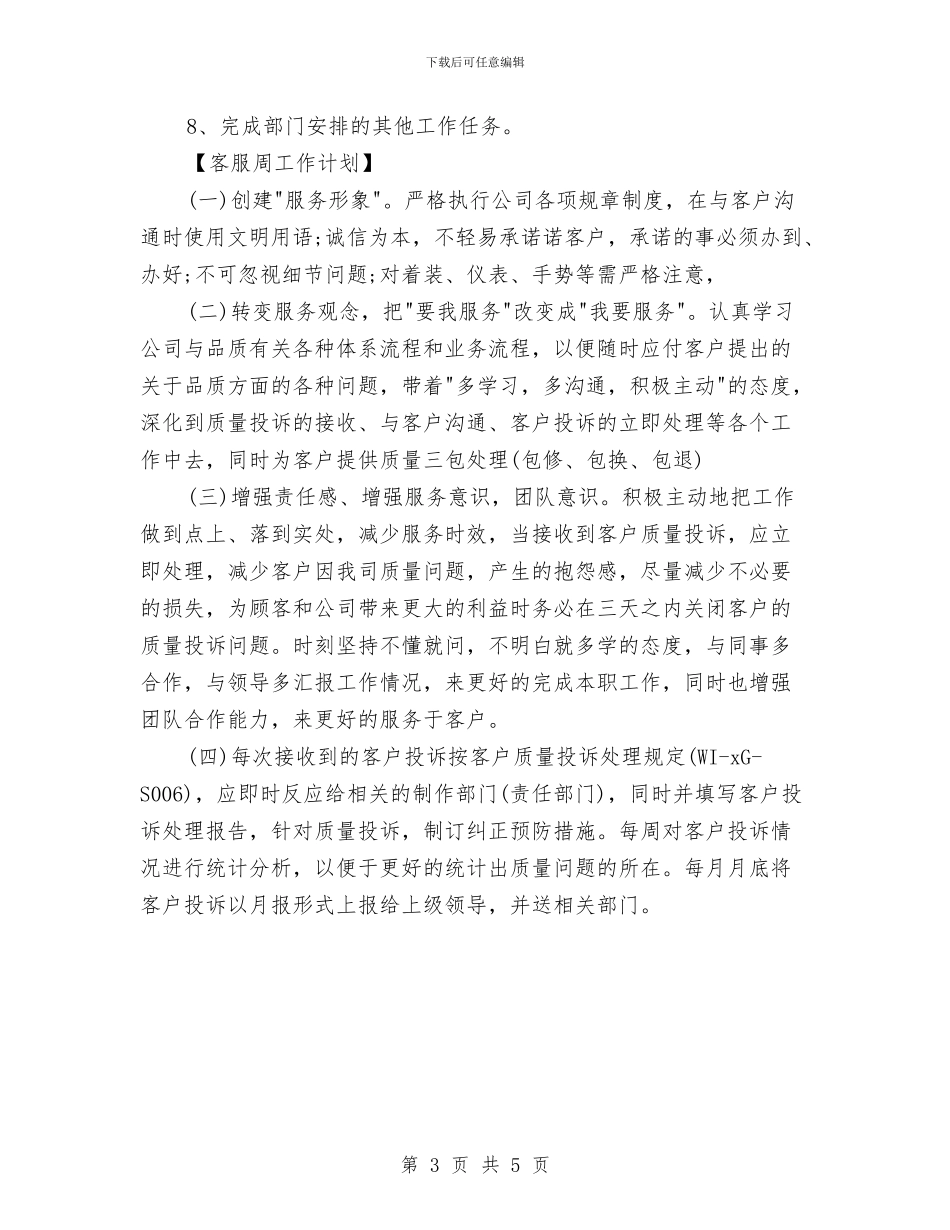 下载后可任意编辑

8、完成部门安排的其他工作任务。

【客服周工作计划】

(一)创建"服务形象"。严格执行公司各项规章制度，在与客户沟通时使用文明用语;诚信为本，不轻易承诺诺客户，承诺的事必须办到、办好;不可忽视细节问题;对着装、仪表、手势等需严格注意，

(二)转变服务观念，把"要我服务"改变成"我要服务"。认真学习公司与品质有关各种体系流程和业务流程，以便随时应付客户提出的关于品质方面的各种问题，带着"多学习，多沟通，积极主动"的态度，深化到质量投诉的接收、与客户沟通、客户投诉的立即处理等各个工作中去，同时为客户提供质量三包处理(包修、包换、包退)

(三)增强责任感、增强服务意识，团队意识。积极主动地把工作做到点上、落到实处，减少服务时效，当接收到客户质量投诉，应立即处理，减少客户因我司质量问题，产生的抱怨感，尽量减少不必要的损失，为顾客和公司带来更大的利益时务必在三天之内关闭客户的质量投诉问题。时刻坚持不懂就问，不明白就多学的态度，与同事多合作，与领导多汇报工作情况，来更好的完成本职工作，同时也增强团队合作能力，来更好的服务于客户。

(四)每次接收到的客户投诉按客户质量投诉处理规定(WI-xG-S006)，应即时反应给相关的制作部门(责任部门)，同时并填写客户投诉处理报告，针对质量投诉，制订纠正预防措施。每周对客户投诉情况进行统计分析，以便于更好的统计出质量问题的所在。每月月底将客户投诉以月报形式上报给上级领导，并送相关部门。

第 3 页 共 5 页